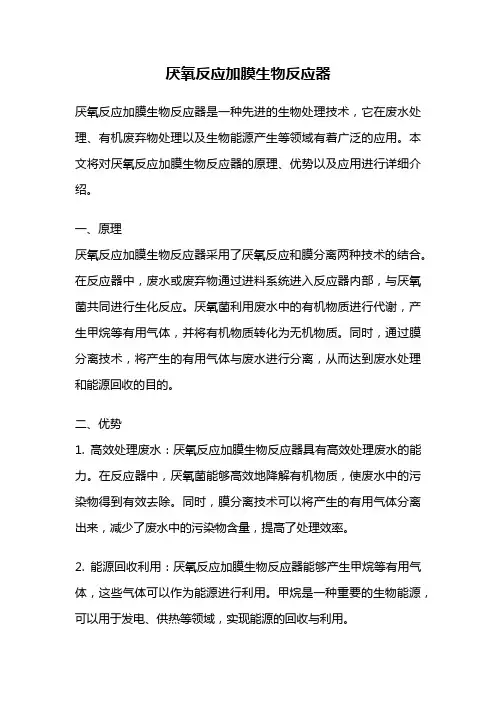 厌氧反应加膜生物反应器

厌氧反应加膜生物反应器是一种先进的生物处理技术，它在废水处理、有机废弃物处理以及生物能源产生等领域有着广泛的应用。本文将对厌氧反应加膜生物反应器的原理、优势以及应用进行详细介绍。

一、原理
厌氧反应加膜生物反应器采用了厌氧反应和膜分离两种技术的结合。在反应器中，废水或废弃物通过进料系统进入反应器内部，与厌氧菌共同进行生化反应。厌氧菌利用废水中的有机物质进行代谢，产生甲烷等有用气体，并将有机物质转化为无机物质。同时，通过膜分离技术，将产生的有用气体与废水进行分离，从而达到废水处理和能源回收的目的。

二、优势
1. 高效处理废水：厌氧反应加膜生物反应器具有高效处理废水的能力。在反应器中，厌氧菌能够高效地降解有机物质，使废水中的污染物得到有效去除。同时，膜分离技术可以将产生的有用气体分离出来，减少了废水中的污染物含量，提高了处理效率。

2. 能源回收利用：厌氧反应加膜生物反应器能够产生甲烷等有用气体，这些气体可以作为能源进行利用。甲烷是一种重要的生物能源，可以用于发电、供热等领域，实现能源的回收与利用。